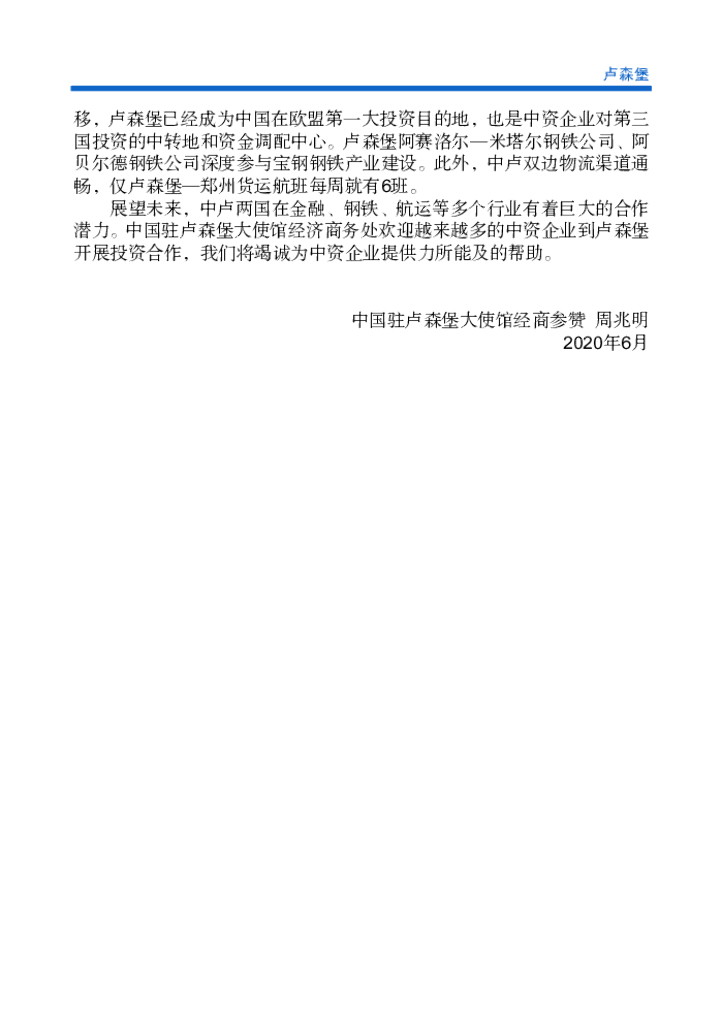 卢森堡

移，卢森堡已经成为中国在欧盟第一大投资目的地，也是中资企业对第三国投资的中转地和资金调配中心。卢森堡阿赛洛尔—米塔尔钢铁公司、阿贝尔德钢铁公司深度参与宝钢钢铁产业建设。此外，中卢双边物流渠道通畅，仅卢森堡—郑州货运航班每周就有6班。

展望未来，中卢两国在金融、钢铁、航运等多个行业有着巨大的合作潜力。中国驻卢森堡大使馆经济商务处欢迎越来越多的中资企业到卢森堡开展投资合作，我们将竭诚为中资企业提供力所能及的帮助。

中国驻卢森堡大使馆经商参赞 周兆明
2020年6月